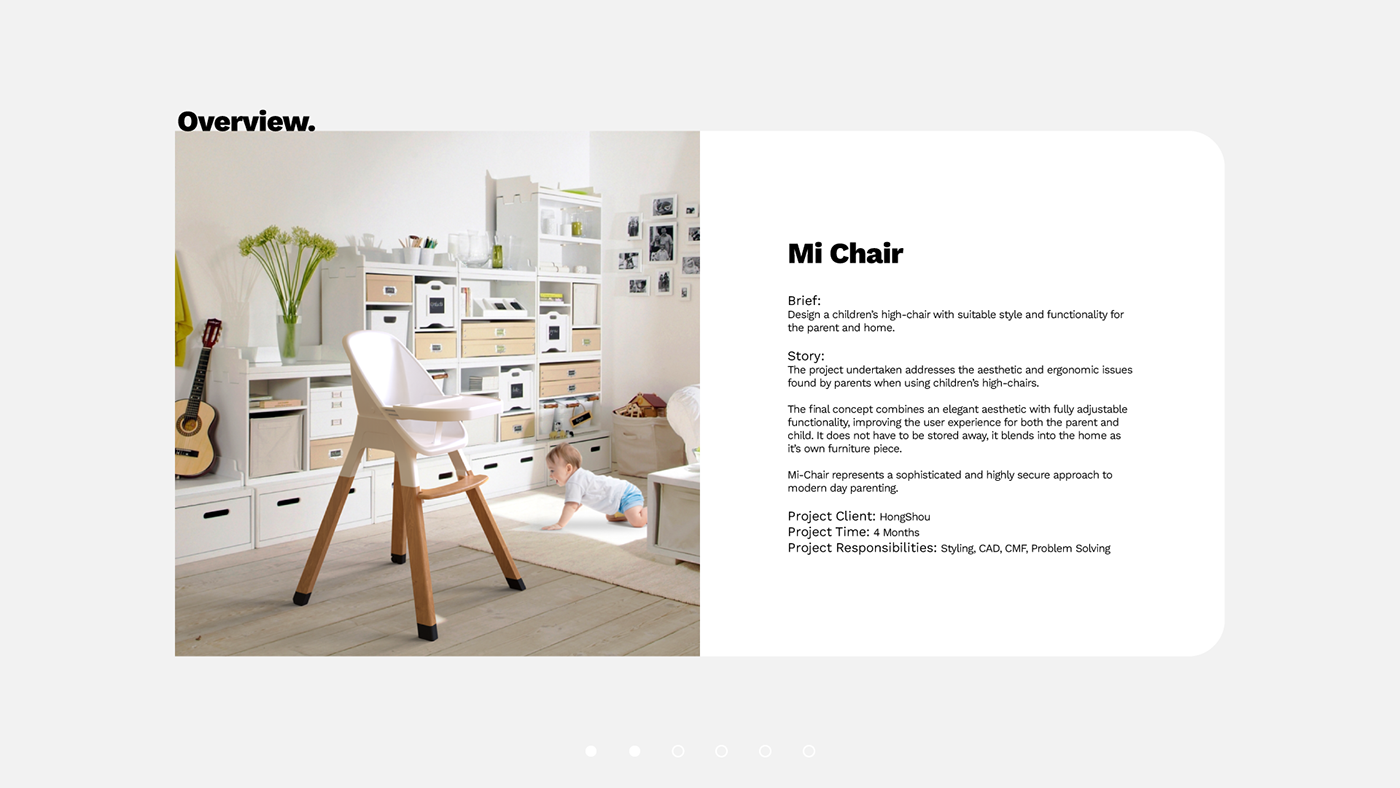 Overview.

Mi Chair

Brief:
Design a children's high-chair with suitable style and functionality for the parent and home.

Story:
The project undertaken addresses the aesthetic and ergonomic issues found by parents when using children's high-chairs.

The final concept combines an elegant aesthetic with fully adjustable functionality, improving the user experience for both the parent and child. It does not have to be stored away, it blends into the home as it's own furniture piece.

Mi-Chair represents a sophisticated and highly secure approach to modern day parenting.

Project Client: HongShou
Project Time: 4 Months
Project Responsibilities: Styling, CAD, CMF, Problem Solving